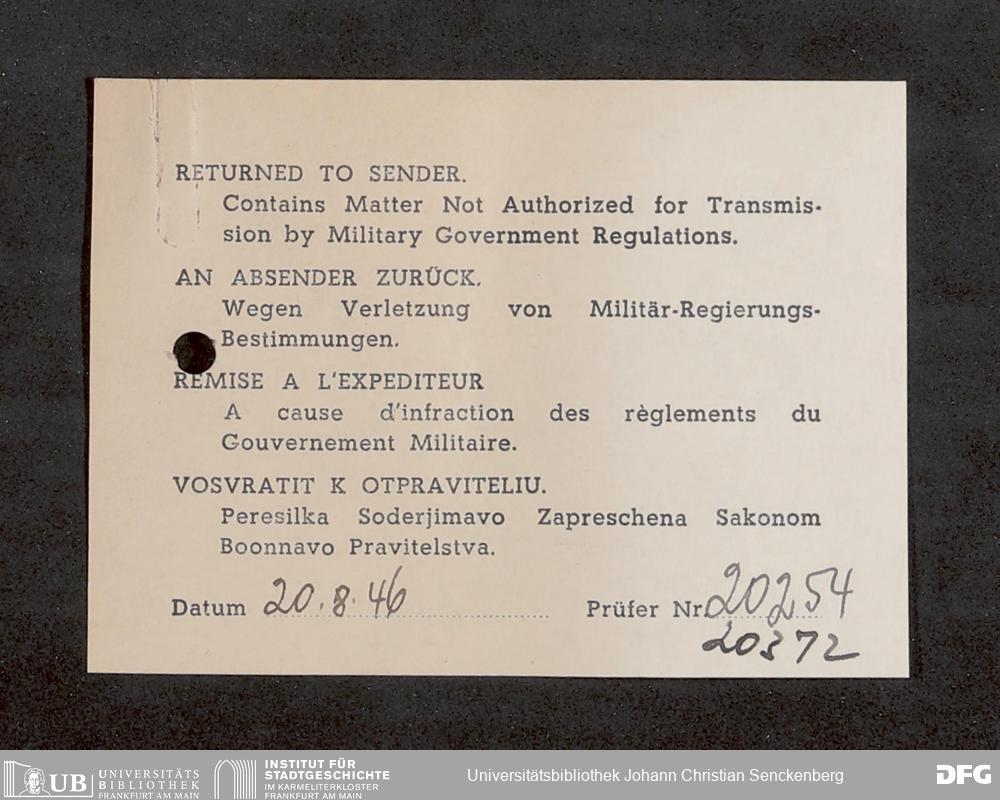 RETURNED TO SENDER.
Contains Matter Not Authorized for Transmission by Military Government Regulations.

AN ABSENDER ZURÜCK.
Wegen Verletzung von Militär-Regierungs-Bestimmungen.

REMISE A L'EXPEDITEUR
A cause d'infraction des règlements du Gouvernement Militaire.

VOSVRATIT K OTPRAVITELIU.
Peresilka Soderjimavo Zapreschena Sakonom Boonnavo Pravitelstva.

Datum 20.8.46 Prüfer Nr 20254
20372

UB UNIVERSITÄTS BIBLIOTHEK FRANKFURT AM MAIN INSTITUT FÜR STADTGESCHICHTE IM KARMELITERKLOSTER FRANKFURT AM MAIN Universitätsbibliothek Johann Christian Senckenberg DFG